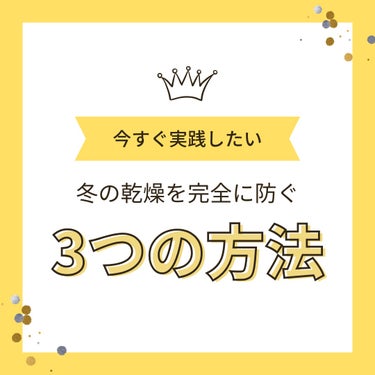 今すぐ実践したい

冬の乾燥を完全に防ぐ

3つの方法